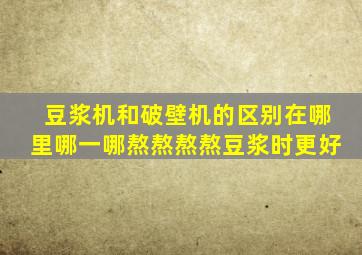 豆浆机和破壁机的区别在哪里哪一哪熬熬熬熬豆浆时更好